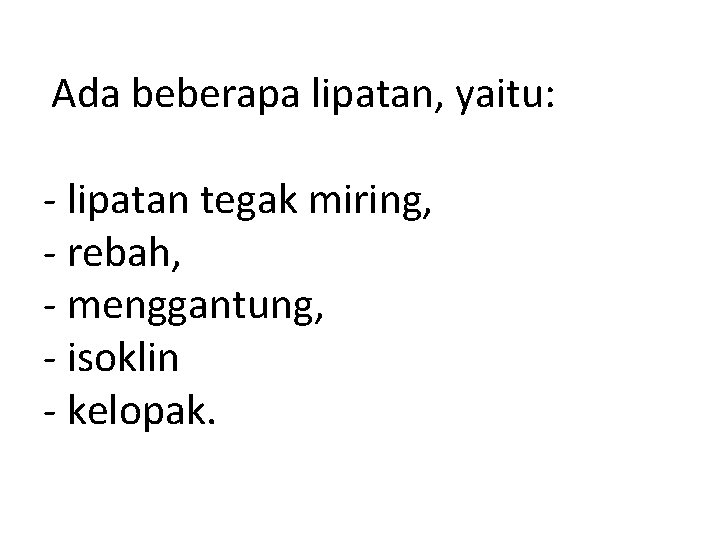 Ada beberapa lipatan, yaitu:

- lipatan tegak miring,
- rebah,
- menggantung,
- isoklin
- kelopak.